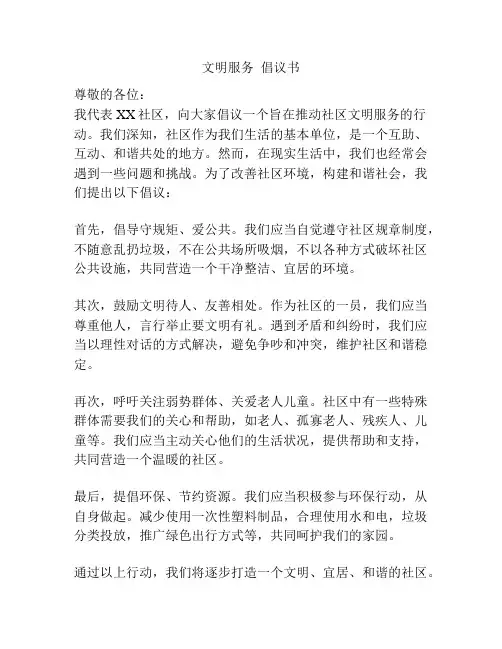 文明服务 倡议书

尊敬的各位：
我代表XX社区，向大家倡议一个旨在推动社区文明服务的行动。我们深知，社区作为我们生活的基本单位，是一个互助、互动、和谐共处的地方。然而，在现实生活中，我们也经常会遇到一些问题和挑战。为了改善社区环境，构建和谐社会，我们提出以下倡议：

首先，倡导守规矩、爱公共。我们应当自觉遵守社区规章制度，不随意乱扔垃圾，不在公共场所吸烟，不以各种方式破坏社区公共设施，共同营造一个干净整洁、宜居的环境。

其次，鼓励文明待人、友善相处。作为社区的一员，我们应当尊重他人，言行举止要文明有礼。遇到矛盾和纠纷时，我们应当以理性对话的方式解决，避免争吵和冲突，维护社区和谐稳定。

再次，呼吁关注弱势群体、关爱老人儿童。社区中有一些特殊群体需要我们的关心和帮助，如老人、孤寡老人、残疾人、儿童等。我们应当主动关心他们的生活状况，提供帮助和支持，共同营造一个温暖的社区。

最后，提倡环保、节约资源。我们应当积极参与环保行动，从自身做起。减少使用一次性塑料制品，合理使用水和电，垃圾分类投放，推广绿色出行方式等，共同呵护我们的家园。

通过以上行动，我们将逐步打造一个文明、宜居、和谐的社区。